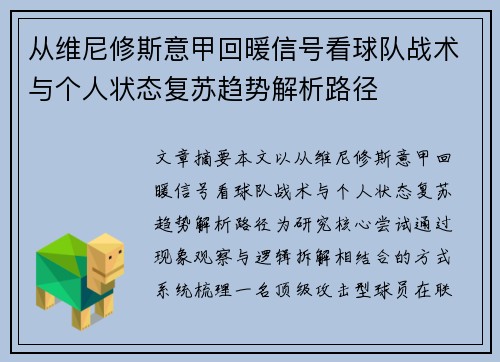 从维尼修斯意甲回暖信号看球队战术与个人状态复苏趋势解析路径

文章摘要本文以从维尼修斯意甲回暖信号看球队战术与个人状态复苏趋势解析路径为研究核心尝试通过现象观察与逻辑拆解相结合的方式系统梳理一名顶级攻击型球员在联